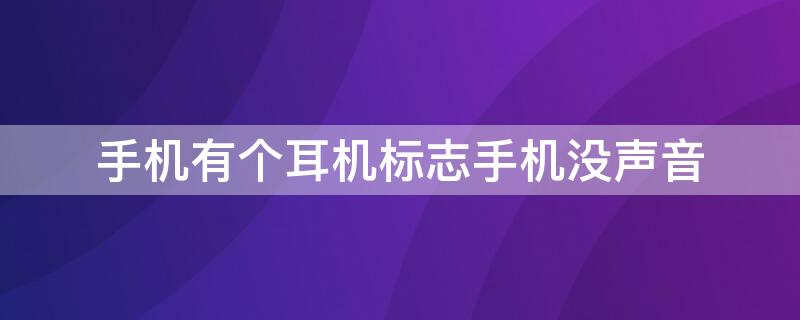 手机有个耳机标志手机没声音